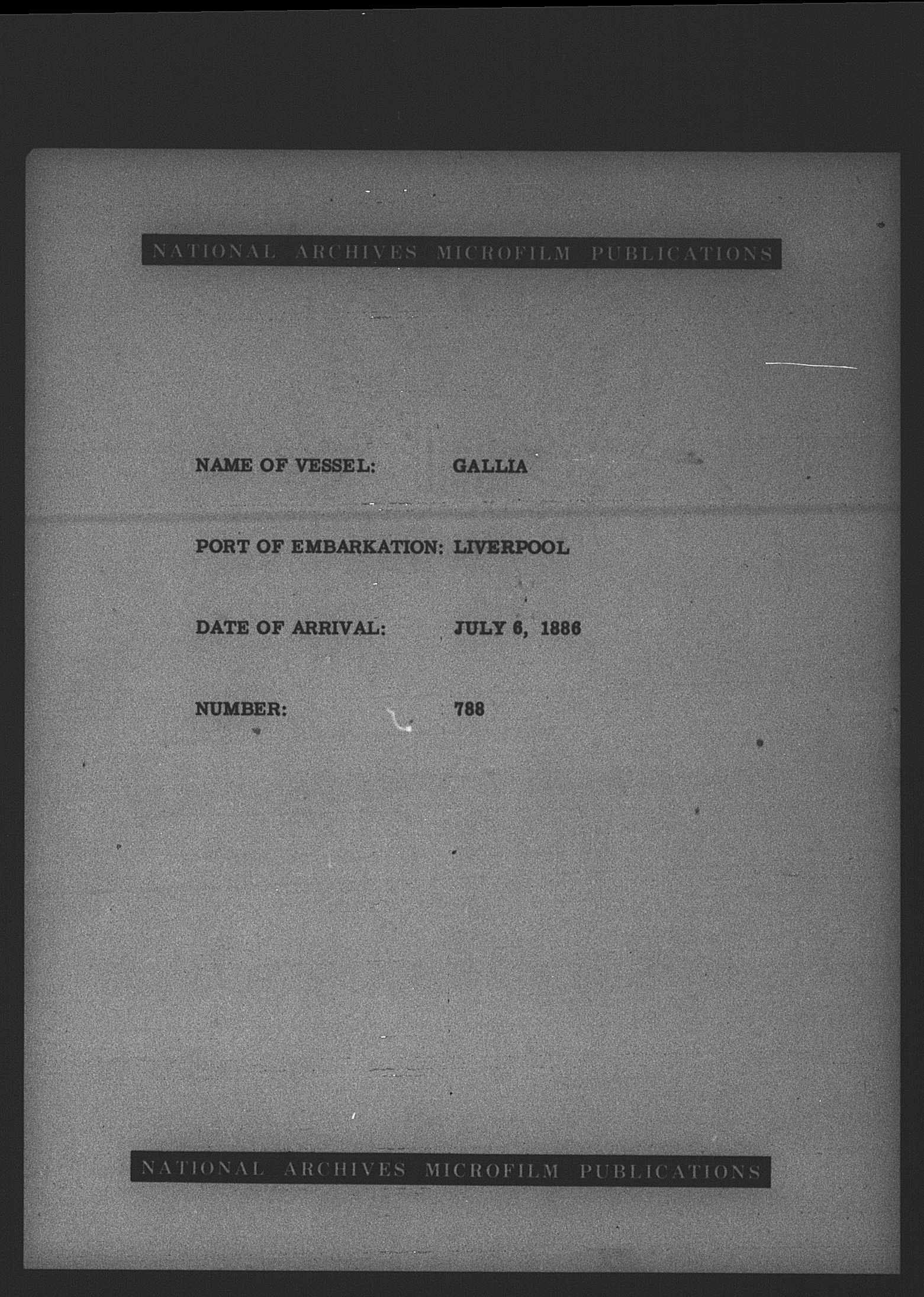 NATIONAL ARCHIVES MICROFILM PUBLICATIONS

NAME OF VESSEL: GALLIA

PORT OF EMBARKATION: LIVERPOOL

DATE OF ARRIVAL: JULY 6, 1886

NUMBER: 788

NATIONAL ARCHIVES MICROFILM PUBLICATIONS